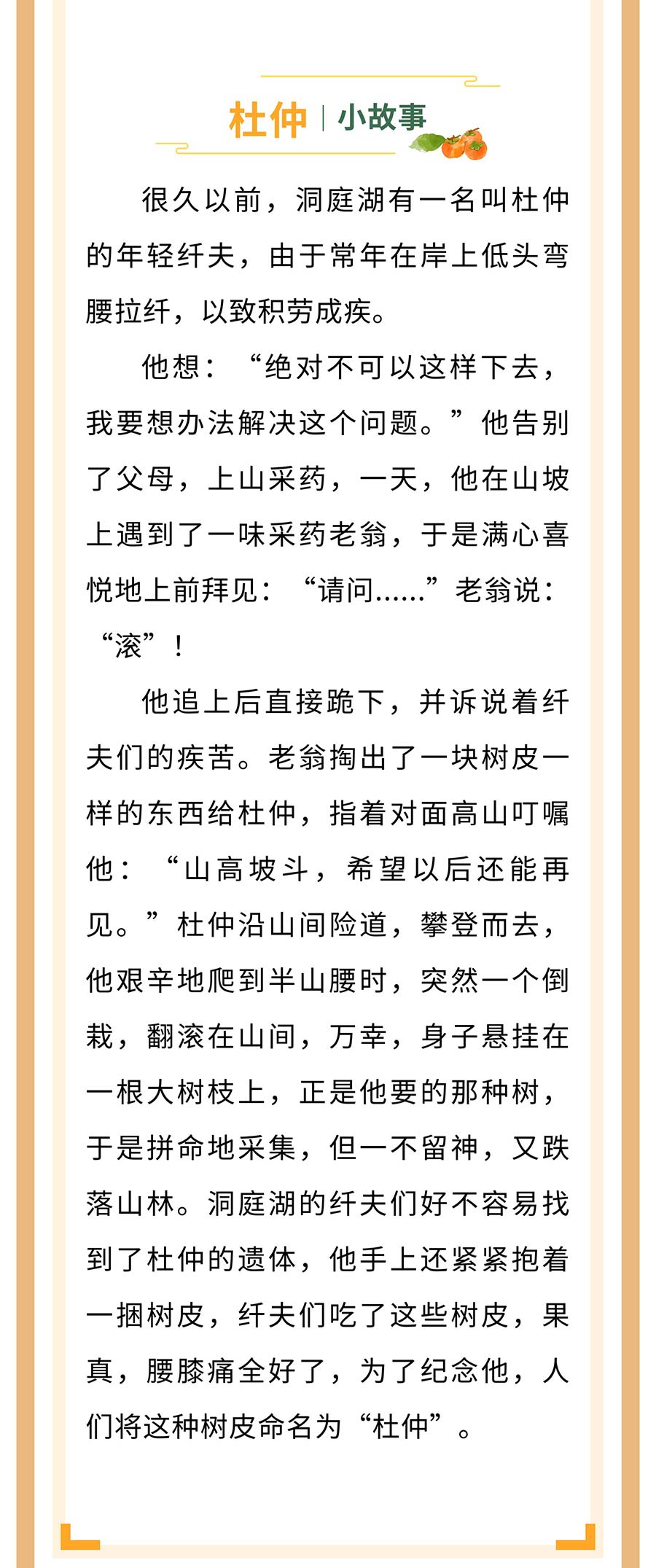 杜仲 | 小故事

很久以前，洞庭湖有一名叫杜仲的年轻纤夫，由于常年在岸上低头弯腰拉纤，以致积劳成疾。

他想：“绝对不可以这样下去，我要想办法解决这个问题。”他告别了父母，上山采药，一天，他在山坡上遇到了一味采药老翁，于是满心喜悦地上前拜见：“请问......”老翁说：“滚”！

他追上后直接跪下，并诉说着纤夫们的疾苦。老翁掏出了一块树皮一样的东西给杜仲，指着对面高山叮嘱他：“山高坡斗，希望以后还能再见。”杜仲沿山间险道，攀登而去，他艰辛地爬到半山腰时，突然一个倒栽，翻滚在山间，万幸，身子悬挂在一根大树枝上，正是他要的那种树，于是拼命地采集，但一不留神，又跌落山林。洞庭湖的纤夫们好不容易找到了杜仲的遗体，他手上还紧紧抱着一捆树皮，纤夫们吃了这些树皮，果真，腰膝痛全好了，为了纪念他，人们将这种树皮命名为“杜仲”。